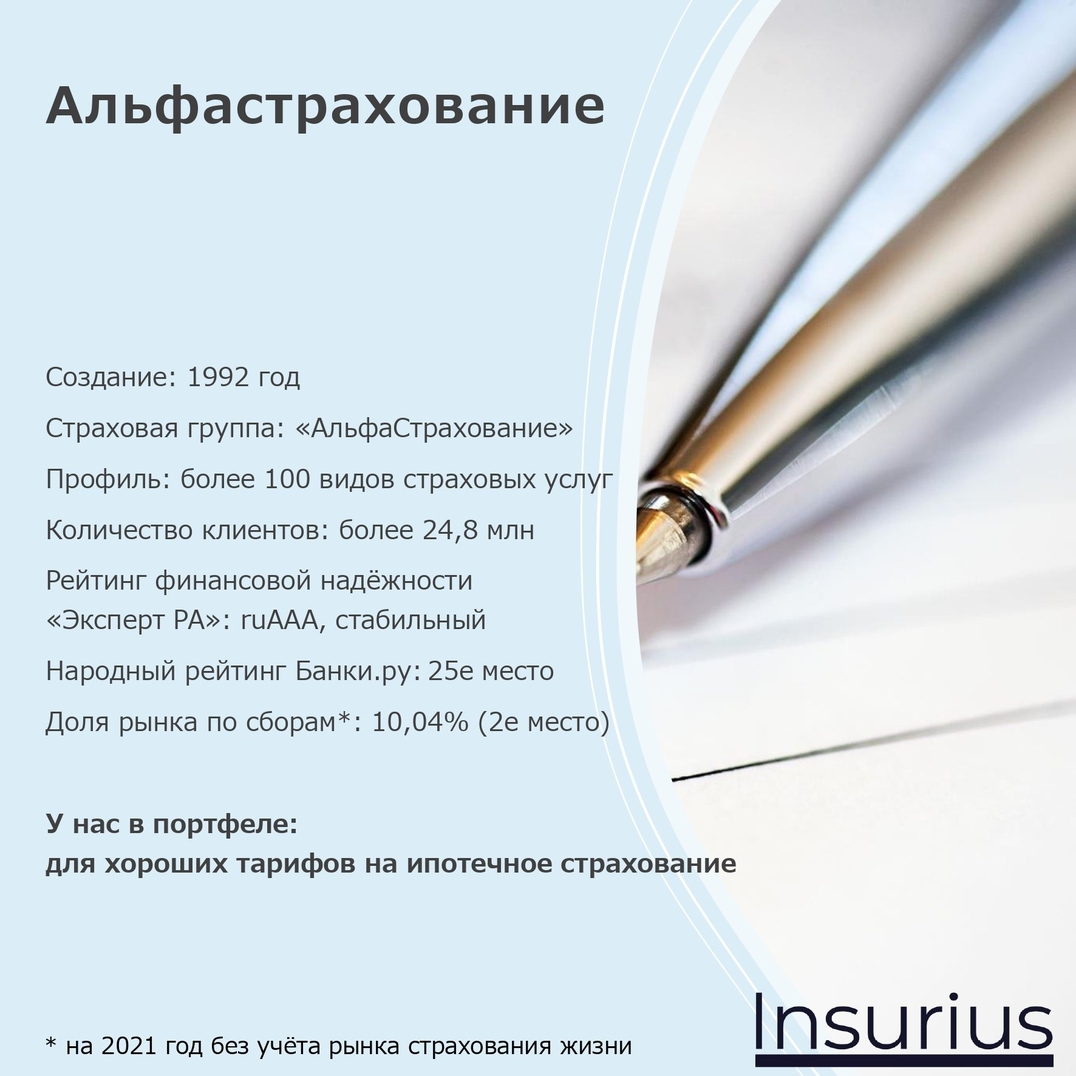 Альфастрахование

Создание: 1992 год

Страховая группа: «АльфаСтрахование»

Профиль: более 100 видов страховых услуг

Количество клиентов: более 24,8 млн

Рейтинг финансовой надёжности «Эксперт РА»: ruAAA, стабильный

Народный рейтинг Банки.ру: 25е место

Доля рынка по сборам*: 10,04% (2е место)

У нас в портфеле:
для хороших тарифов на ипотечное страхование

* на 2021 год без учёта рынка страхования жизни

Insurius